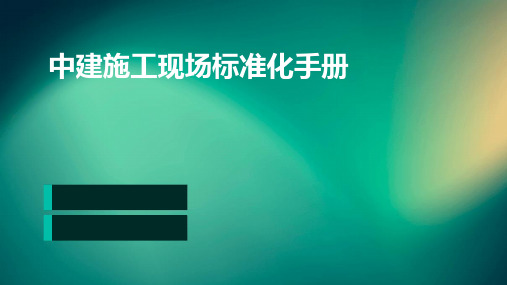 中建施工现场标准化手册